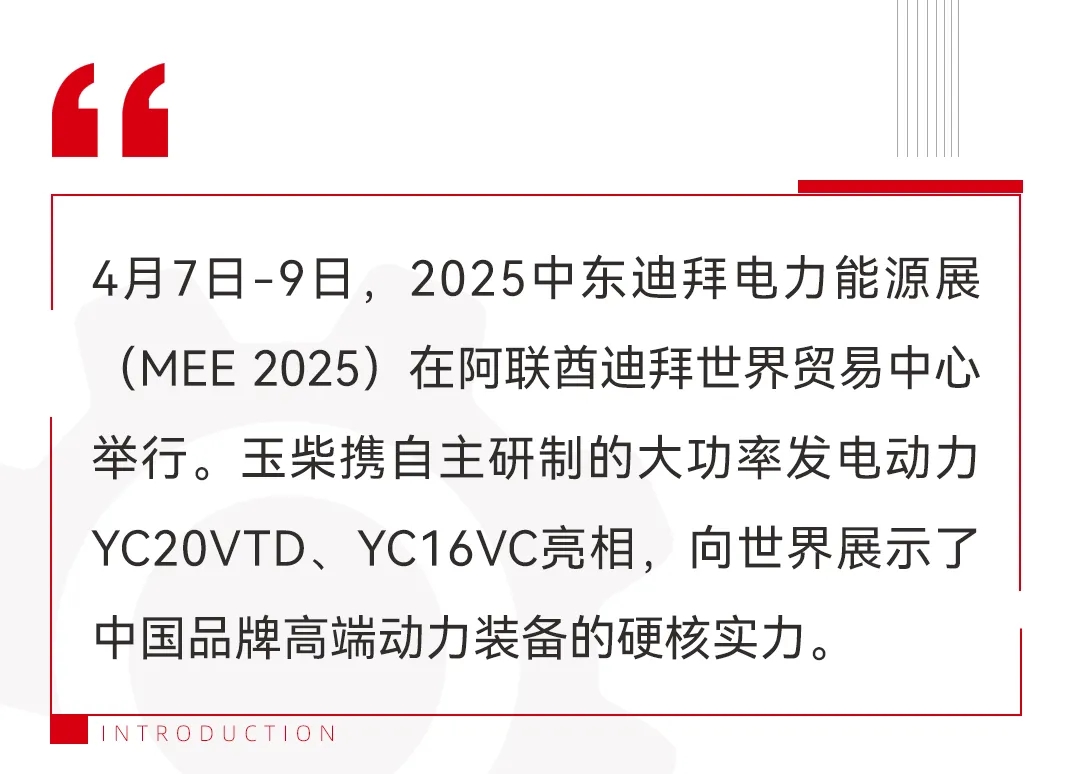 “

4月7日-9日，2025中东迪拜电力能源展（MEE 2025）在阿联酋迪拜世界贸易中心举行。玉柴携自主研制的大功率发电动力YC20VTD、YC16VC亮相，向世界展示了中国品牌高端动力装备的硬核实力。

INTRODUCTION